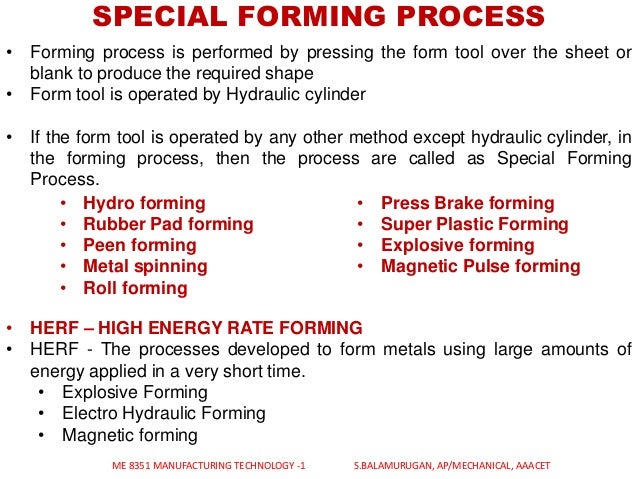 SPECIAL FORMING PROCESS

• Forming process is performed by pressing the form tool over the sheet or blank to produce the required shape
• Form tool is operated by Hydraulic cylinder

• If the form tool is operated by any other method except hydraulic cylinder, in the forming process, then the process are called as Special Forming Process.

• Hydro forming
• Rubber Pad forming
• Peen forming
• Metal spinning
• Roll forming

• Press Brake forming
• Super Plastic Forming
• Explosive forming
• Magnetic Pulse forming

• HERF – HIGH ENERGY RATE FORMING
• HERF - The processes developed to form metals using large amounts of energy applied in a very short time.
• Explosive Forming
• Electro Hydraulic Forming
• Magnetic forming

ME 8351 MANUFACTURING TECHNOLOGY -1 S.BALAMURUGAN, AP/MECHANICAL, AAACET